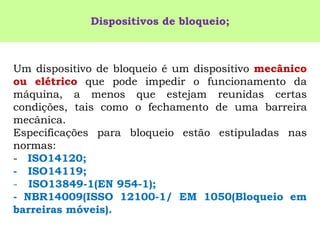 Dispositivos de bloqueio;

Um dispositivo de bloqueio é um dispositivo mecânico ou elétrico que pode impedir o funcionamento da máquina, a menos que estejam reunidas certas condições, tais como o fechamento de uma barreira mecânica.
Especificações para bloqueio estão estipuladas nas normas:
- ISO14120;
- ISO14119;
- ISO13849-1(EN 954-1);
- NBR14009(ISSO 12100-1/ EM 1050(Bloqueio em barreiras móveis).